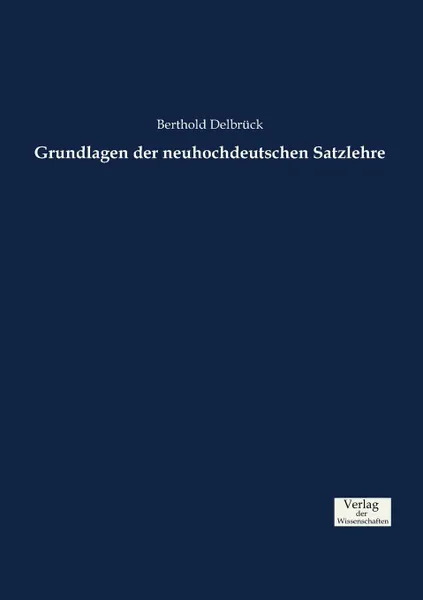 Berthold Delbrück

Grundlagen der neuhochdeutschen Satzlehre

Verlag
der
Wissenschaften